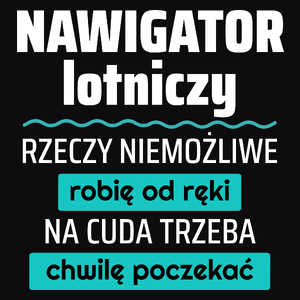 NAWIGATOR
lotniczy

RZECZY NIEMOŻLIWE
robię od ręki
NA CUDA TRZEBA
chwilę poczekać